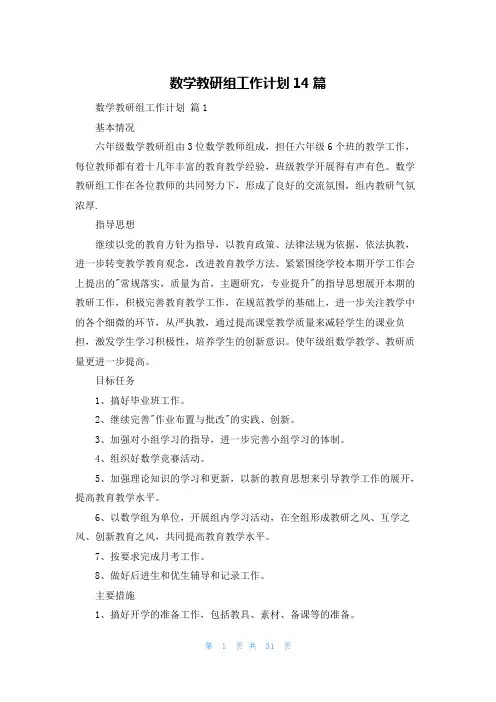 数学教研组工作计划 14 篇

数学教研组工作计划 篇 1

基本情况

六年级数学教研组由 3 位数学教师组成，担任六年级 6 个班的教学工作，每位教师都有着十几年丰富的教育教学经验，班级教学开展得有声有色。数学教研组工作在各位教师的共同努力下，形成了良好的交流氛围，组内教研气氛浓厚.

指导思想

继续以党的教育方针为指导，以教育政策、法律法规为依据，依法执教，进一步转变教学教育观念，改进教育教学方法。紧紧围绕学校本期开学工作会上提出的"常规落实，质量为首，主题研究，专业提升"的指导思想展开本期的教研工作，积极完善教育教学工作，在规范教学的基础上，进一步关注教学中的各个细微的环节，从严执教，通过提高课堂教学质量来减轻学生的课业负担，激发学生学习积极性，培养学生的创新意识。使年级组数学教学、教研质量更进一步提高。

目标任务

1、搞好毕业班工作。

2、继续完善"作业布置与批改"的实践、创新。

3、加强对小组学习的指导，进一步完善小组学习的体制。

4、组织好数学竞赛活动。

5、加强理论知识的学习和更新，以新的教育思想来引导教学工作的展开，提高教育教学水平。

6、以数学组为单位，开展组内学习活动，在全组形成教研之风、互学之风、创新教育之风，共同提高教育教学水平。

7、按要求完成月考工作。

8、做好后进生和优生辅导和记录工作。

主要措施

1、搞好开学的准备工作，包括教具、素材、备课等的准备。

第 1 页 共 31 页